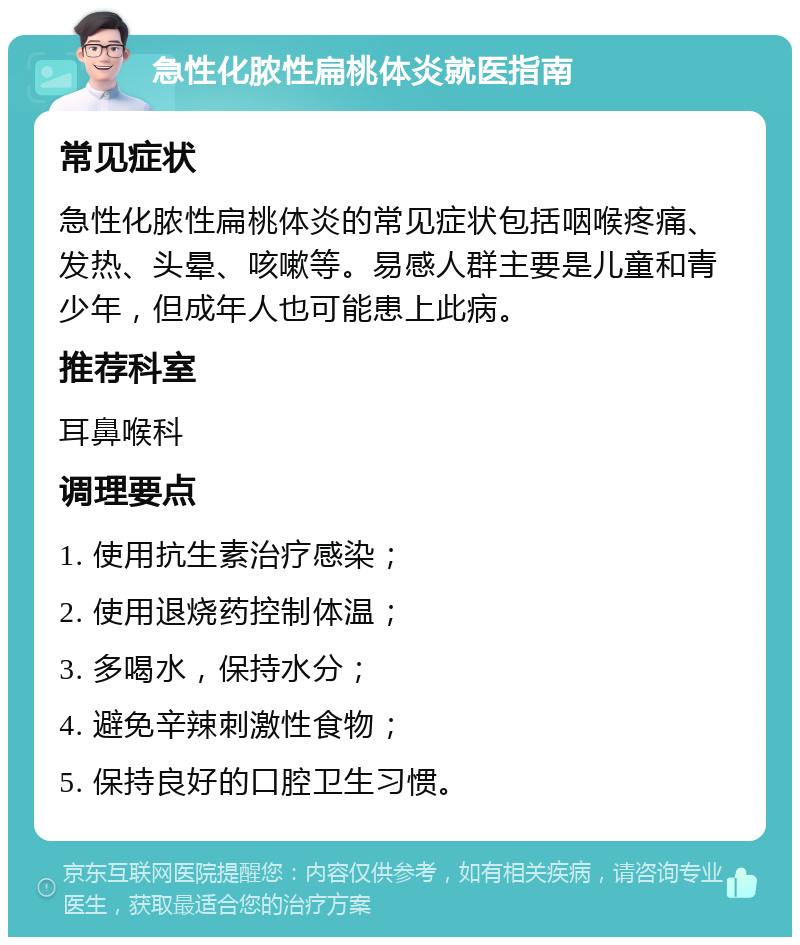 急性化脓性扁桃体炎就医指南

常见症状

急性化脓性扁桃体炎的常见症状包括咽喉疼痛、发热、头晕、咳嗽等。易感人群主要是儿童和青少年，但成年人也可能患上此病。

推荐科室

耳鼻喉科

调理要点

1. 使用抗生素治疗感染；

2. 使用退烧药控制体温；

3. 多喝水，保持水分；

4. 避免辛辣刺激性食物；

5. 保持良好的口腔卫生习惯。

京东互联网医院提醒您：内容仅供参考，如有相关疾病，请咨询专业医生，获取最适合您的治疗方案